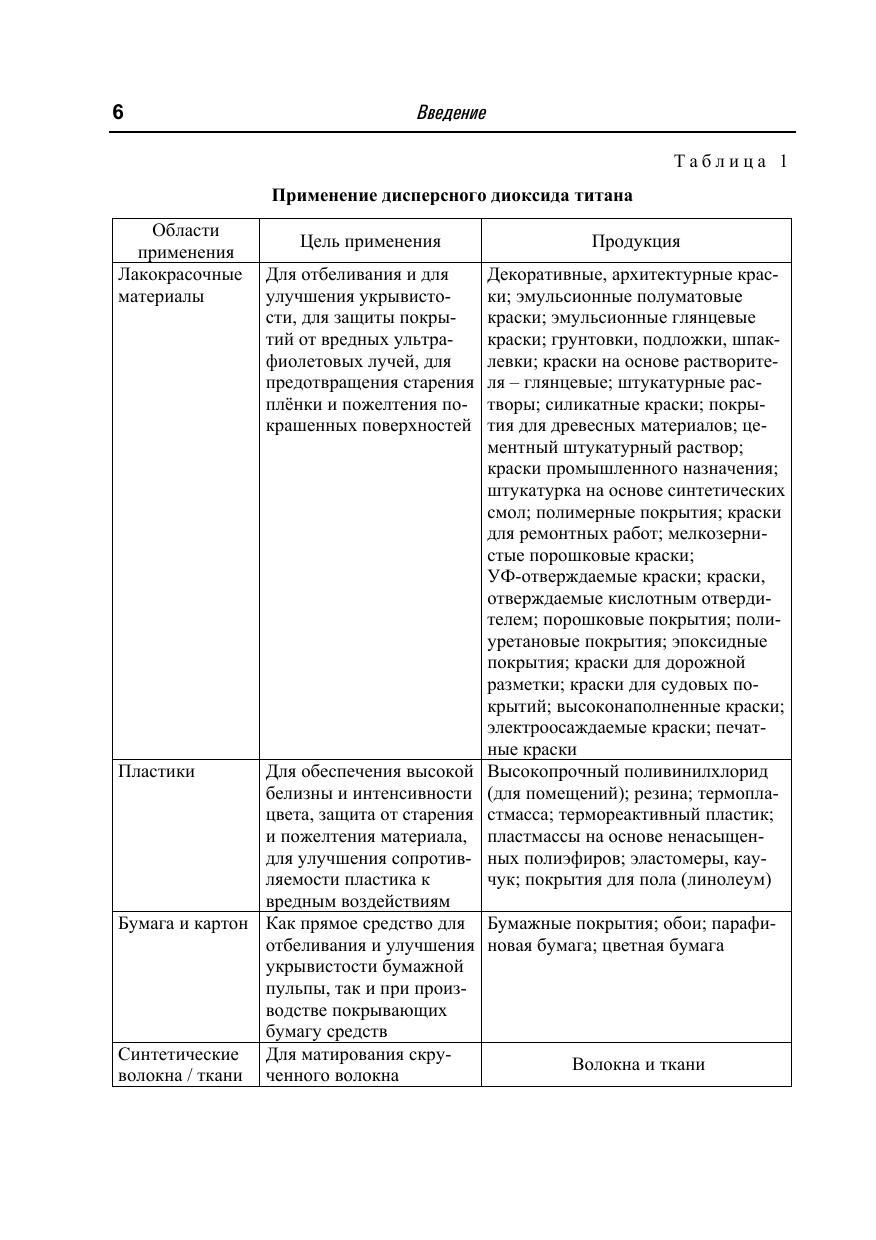 6 Введение

Таблица 1

Применение дисперсного диоксида титана

| Области применения | Цель применения | Продукция |
|---|---|---|
| Лакокрасочные материалы | Для отбеливания и для улучшения укрывистости, для защиты покрытий от вредных ультрафиолетовых лучей, для предотвращения старения плёнки и пожелтения покрашенных поверхностей | Декоративные, архитектурные краски; эмульсионные полуматовые краски; эмульсионные глянцевые краски; грунтовки, подложки, шпаклевки; краски на основе растворителя – глянцевые; штукатурные растворы; силикатные краски; покрытия для древесных материалов; цементный штукатурный раствор; краски промышленного назначения; штукатурка на основе синтетических смол; полимерные покрытия; краски для ремонтных работ; мелкозернистые порошковые краски; УФ-отверждаемые краски; краски, отверждаемые кислотным отвердителем; порошковые покрытия; полиуретановые покрытия; эпоксидные покрытия; краски для дорожной разметки; краски для судовых покрытий; высоконаполненные краски; электроосаждаемые краски; печатные краски |
| Пластики | Для обеспечения высокой белизны и интенсивности цвета, защита от старения и пожелтения материала, для улучшения сопротивляемости пластика к вредным воздействиям | Высокопрочный поливинилхлорид (для помещений); резина; термопластмасса; термореактивный пластик; пластмассы на основе ненасыщенных полиэфиров; эластомеры, каучук; покрытия для пола (линолеум) |
| Бумага и картон | Как прямое средство для отбеливания и улучшения укрывистости бумажной пульпы, так и при производстве покрывающих бумагу средств | Бумажные покрытия; обои; парафиновая бумага; цветная бумага |
| Синтетические волокна / ткани | Для матирования скрученного волокна | Волокна и ткани |